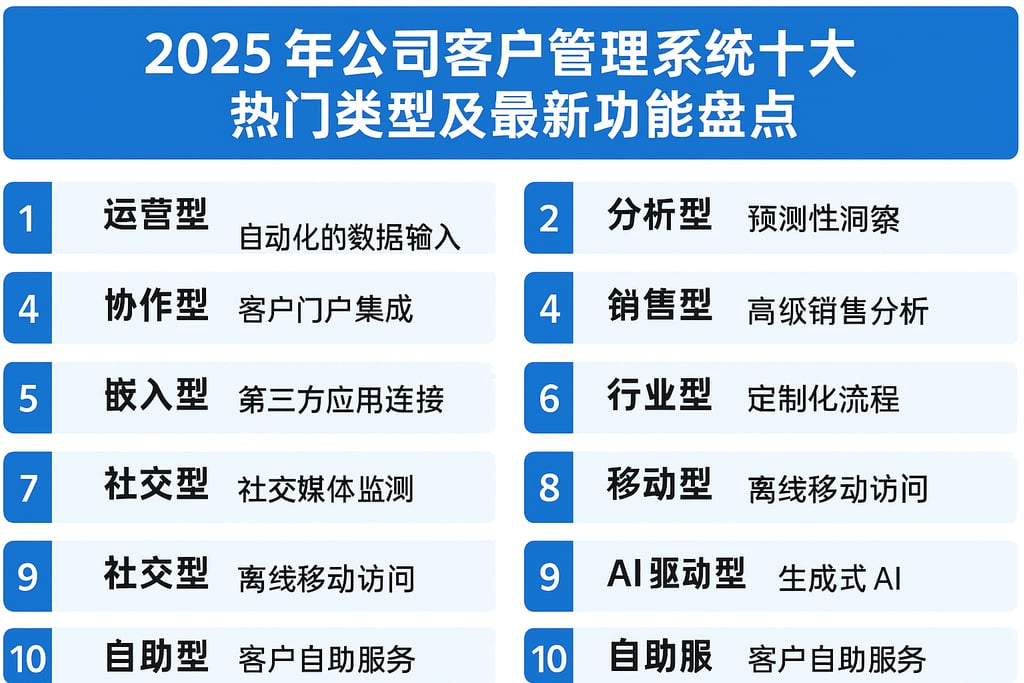 2025 年公司客户管理系统十大热门类型及最新功能盘点

1 运营型 自动化的数据输入

2 分析型 预测性洞察

4 协作型 客户门户集成

4 销售型 高级销售分析

5 嵌入型 第三方应用连接

6 行业型 定制化流程

7 社交型 社交媒体监测

8 移动型 离线移动访问

9 社交型 离线移动访问

9 AI 驱动型 生成式 AI

10 自助型 客户自助服务

10 自助服 客户自助服务